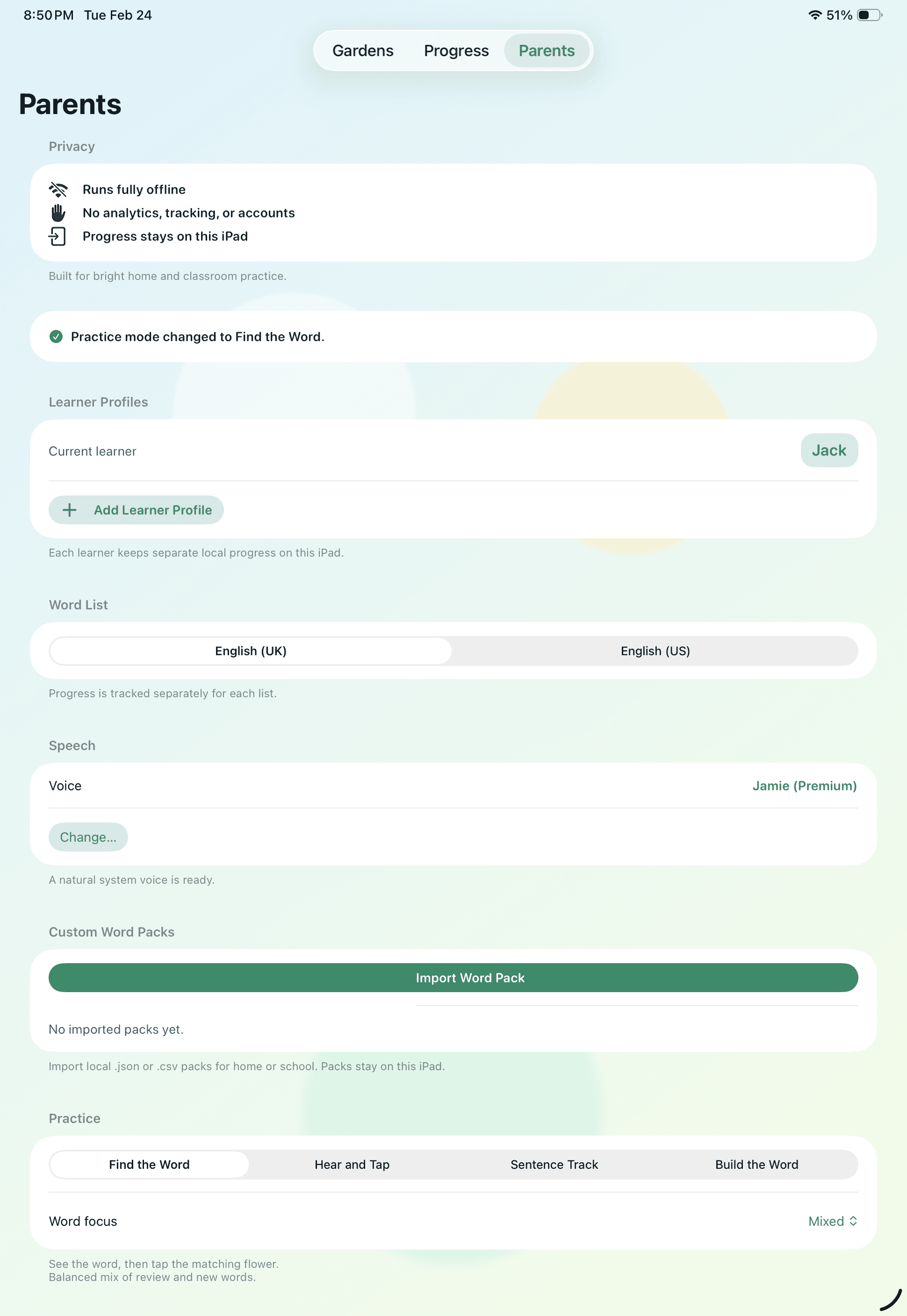 8:50 PM Tue Feb 24

51%

Gardens Progress Parents

Parents

Privacy

Runs fully offline
No analytics, tracking, or accounts
Progress stays on this iPad

Built for bright home and classroom practice.

Practice mode changed to Find the Word.

Learner Profiles

Current learner Jack

Add Learner Profile

Each learner keeps separate local progress on this iPad.

Word List

English (UK) English (US)

Progress is tracked separately for each list.

Speech

Voice Jamie (Premium)

Change...

A natural system voice is ready.

Custom Word Packs

Import Word Pack

No imported packs yet.

Import local .json or .csv packs for home or school. Packs stay on this iPad.

Practice

Find the Word Hear and Tap Sentence Track Build the Word

Word focus Mixed

See the word, then tap the matching flower.
Balanced mix of review and new words.